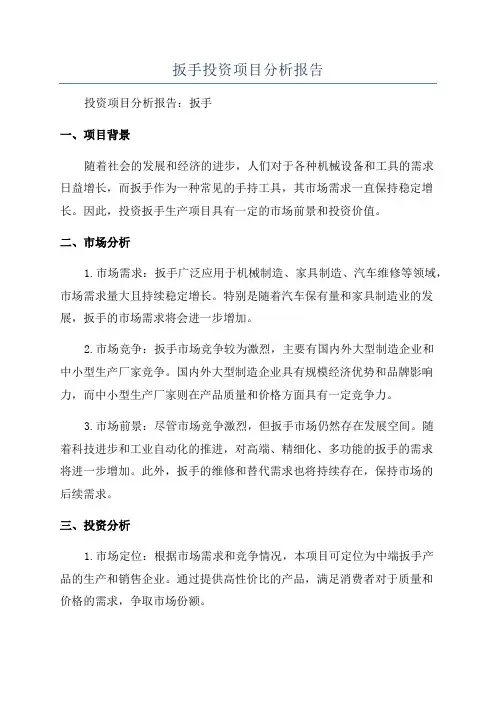 扳手投资项目分析报告

投资项目分析报告：扳手

一、项目背景

随着社会的发展和经济的进步，人们对于各种机械设备和工具的需求日益增长，而扳手作为一种常见的手持工具，其市场需求一直保持稳定增长。因此，投资扳手生产项目具有一定的市场前景和投资价值。

二、市场分析

1. 市场需求：扳手广泛应用于机械制造、家具制造、汽车维修等领域，市场需求量大且持续稳定增长。特别是随着汽车保有量和家具制造业的发展，扳手的市场需求将会进一步增加。

2. 市场竞争：扳手市场竞争较为激烈，主要有国内外大型制造企业和中小型生产厂家竞争。国内外大型制造企业具有规模经济优势和品牌影响力，而中小型生产厂家则在产品质量和价格方面具有一定竞争力。

3. 市场前景：尽管市场竞争激烈，但扳手市场仍然存在发展空间。随着科技进步和工业自动化的推进，对高端、精细化、多功能的扳手的需求将进一步增加。此外，扳手的维修和替代需求也将持续存在，保持市场的后续需求。

三、投资分析

1. 市场定位：根据市场需求和竞争情况，本项目可定位为中端扳手产品的生产和销售企业。通过提供高性价比的产品，满足消费者对于质量和价格的需求，争取市场份额。